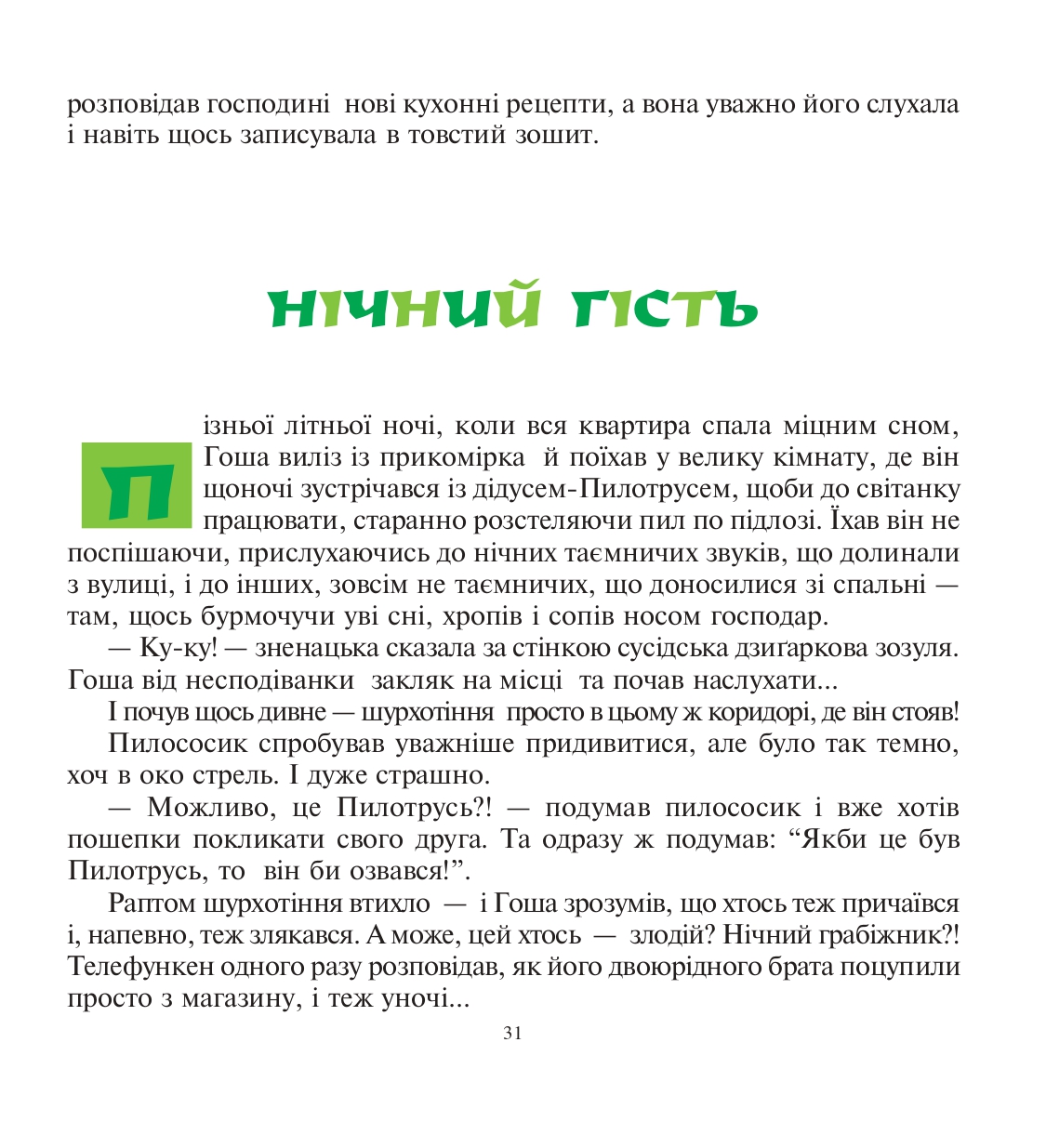 розповідав господині нові кухонні рецепти, а вона уважно його слухала і навіть щось записувала в товстий зошит.

НІЧНИЙ ГІСТЬ

Пізньої літньої ночі, коли вся квартира спала міцним сном, Гоша виліз із прикомірка й поїхав у велику кімнату, де він щоночі зустрічався із дідусем-Пилотрусем, щоби до світанку працювати, старанно розстеляючи пил по підлозі. Їхав він не поспішаючи, прислухаючись до нічних таємничих звуків, що долинали з вулиці, і до інших, зовсім не таємничих, що доносилися зі спальні — там, щось бурмочучи уві сні, хропів і сопів носом господар.

— Ку-ку! — зненацька сказала за стінкою сусідська дзиґаркова зозуля. Гоша від несподіванки закляк на місці та почав наслухати...

І почув щось дивне — шурхотіння просто в цьому ж коридорі, де він стояв!

Пилососик спробував уважніше придивитися, але було так темно, хоч в око стрель. І дуже страшно.

— Можливо, це Пилотрусь?! — подумав пилососик і вже хотів пошепки покликати свого друга. Та одразу ж подумав: “Якби це був Пилотрусь, то він би озвався!”.

Раптом шурхотіння втихло — і Гоша зрозумів, що хтось теж причаївся і, напевно, теж злякався. А може, цей хтось — злодій? Нічний грабіжник?! Телефункен одного разу розповідав, як його двоюрідного брата поцупили просто з магазину, і теж уночі...

31